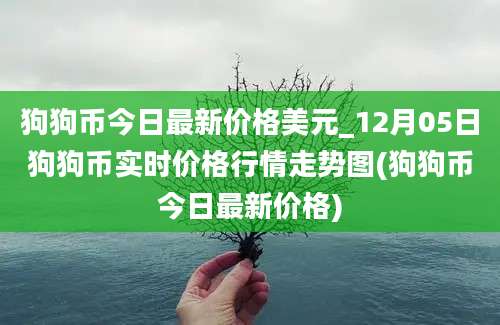 狗狗币今日最新价格美元_12月05日狗狗币实时价格行情走势图(狗狗币今日最新价格)